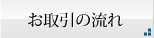 お取引の流れ